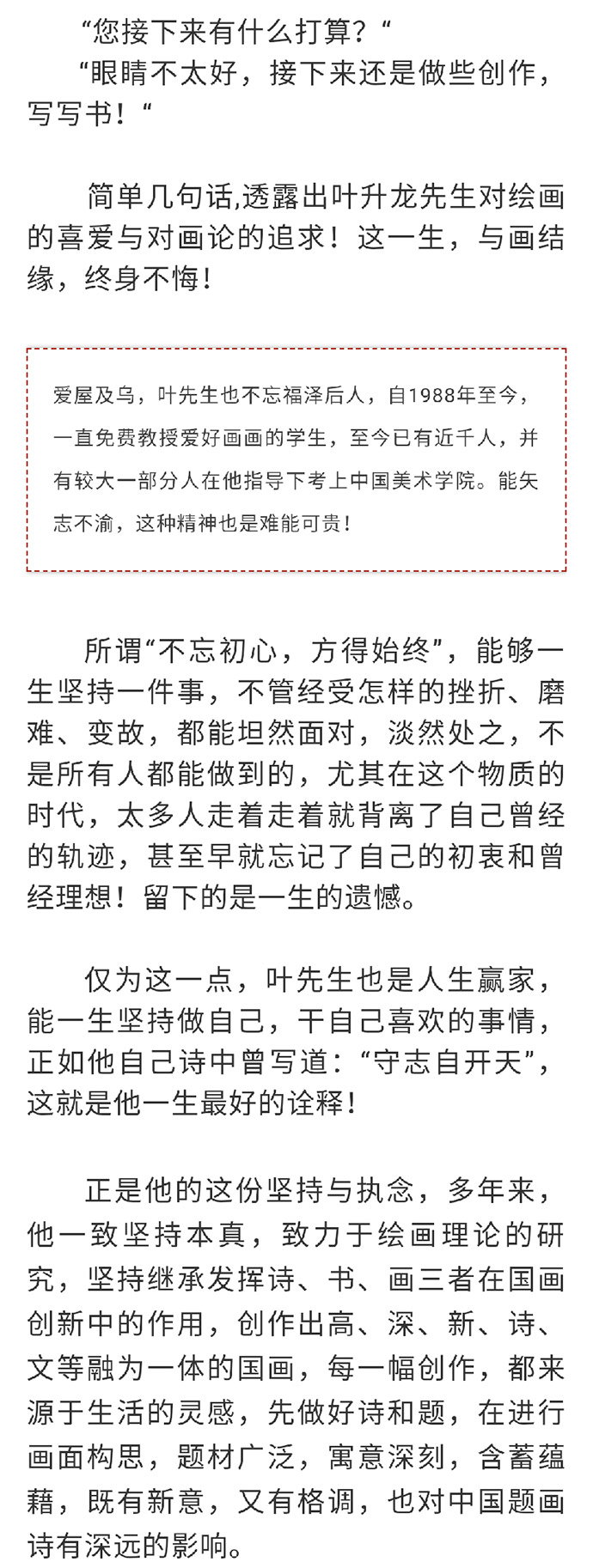 “您接下来有什么打算？“

“眼睛不太好，接下来还是做些创作，写写书！“

简单几句话,透露出叶升龙先生对绘画的喜爱与对画论的追求！这一生，与画结缘，终身不悔！

爱屋及乌，叶先生也不忘福泽后人，自1988年至今，一直免费教授爱好画画的学生，至今已有近千人，并有较大一部分人在他指导下考上中国美术学院。能矢志不渝，这种精神也是难能可贵！

所谓“不忘初心，方得始终”，能够一生坚持一件事，不管经受怎样的挫折、磨难、变故，都能坦然面对，淡然处之，不是所有人都能做到的，尤其在这个物质的时代，太多人走着走着就背离了自己曾经的轨迹，甚至早就忘记了自己的初衷和曾经理想！留下的是一生的遗憾。

仅为这一点，叶先生也是人生赢家，能一生坚持做自己，干自己喜欢的事情，正如他自己诗中曾写道：“守志自开天”，这就是他一生最好的诠释！

正是他的这份坚持与执念，多年来，他一致坚持本真，致力于绘画理论的研究，坚持继承发挥诗、书、画三者在国画创新中的作用，创作出高、深、新、诗、文等融为一体的国画，每一幅创作，都来源于生活的灵感，先做好诗和题，在进行画面构思，题材广泛，寓意深刻，含蓄蕴藉，既有新意，又有格调，也对中国题画诗有深远的影响。